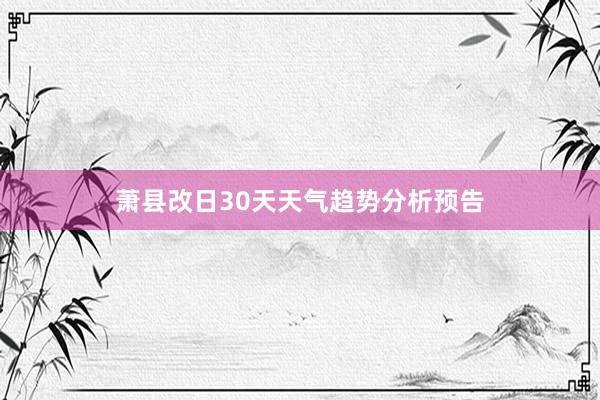 萧县改日30天天气趋势分析预告